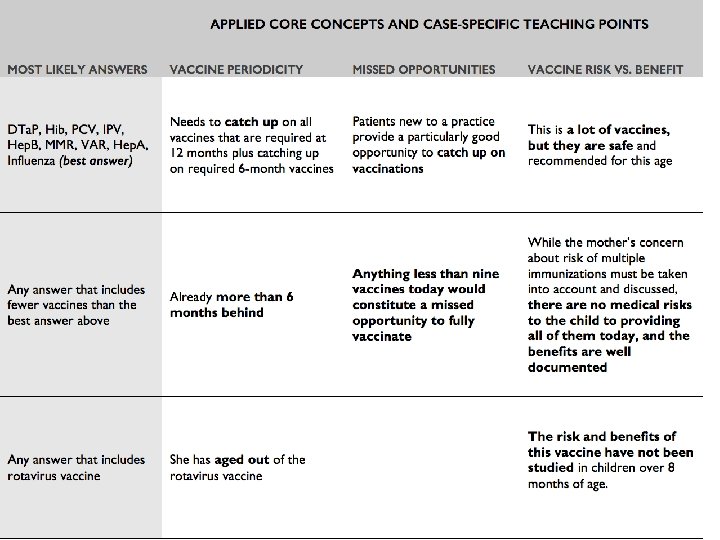 APPLIED CORE CONCEPTS AND CASE-SPECIFIC TEACHING POINTS

| MOST LIKELY ANSWERS | VACCINE PERIODICITY | MISSED OPPORTUNITIES | VACCINE RISK VS. BENEFIT |
|---|---|---|---|
| DTaP, Hib, PCV, IPV, HepB, MMR, VAR, HepA, Influenza (best answer) | Needs to catch up on all vaccines that are required at 12 months plus catching up on required 6-month vaccines | Patients new to a practice provide a particularly good opportunity to catch up on vaccinations | This is a lot of vaccines, but they are safe and recommended for this age |
| Any answer that includes fewer vaccines than the best answer above | Already more than 6 months behind | Anything less than nine vaccines today would constitute a missed opportunity to fully vaccinate | While the mother's concern about risk of multiple immunizations must be taken into account and discussed, there are no medical risks to the child to providing all of them today, and the benefits are well documented |
| Any answer that includes rotavirus vaccine | She has aged out of the rotavirus vaccine | | The risk and benefits of this vaccine have not been studied in children over 8 months of age. |